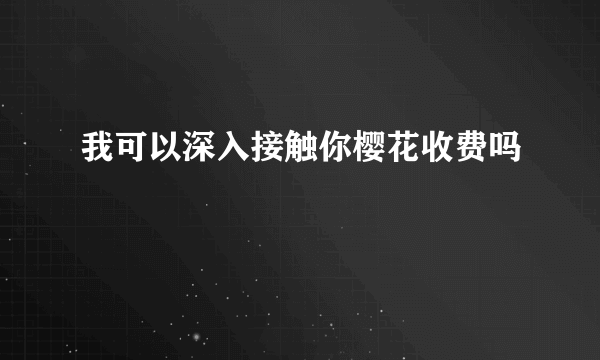 我可以深入接触你樱花收费吗